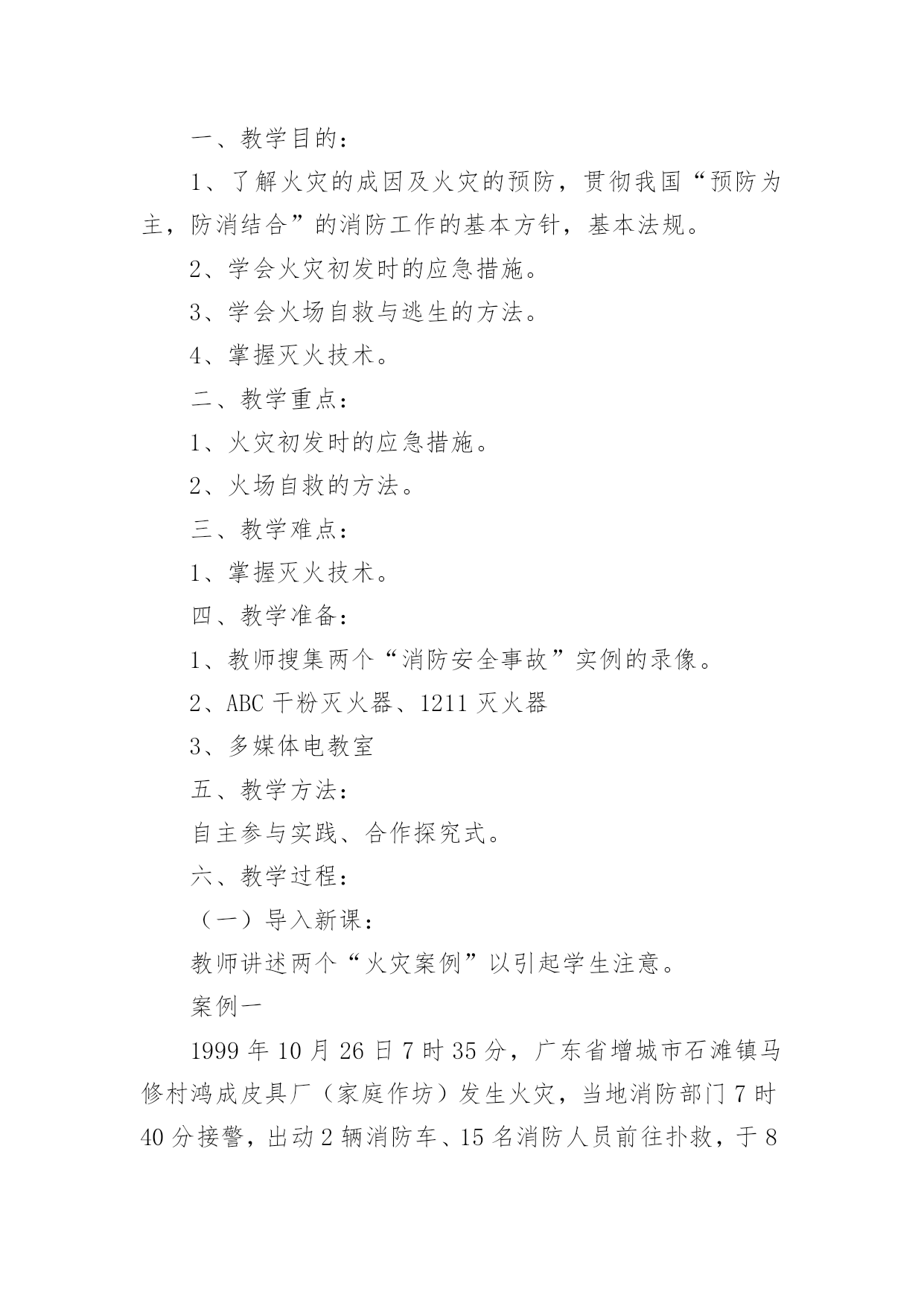 一、教学目的：

1、了解火灾的成因及火灾的预防，贯彻我国“预防为主，防消结合”的消防工作的基本方针，基本法规。

2、学会火灾初发时的应急措施。

3、学会火场自救与逃生的方法。

4、掌握灭火技术。

二、教学重点：

1、火灾初发时的应急措施。

2、火场自救的方法。

三、教学难点：

1、掌握灭火技术。

四、教学准备：

1、教师搜集两个“消防安全事故”实例的录像。

2、ABC 干粉灭火器、1211 灭火器

3、多媒体电教室

五、教学方法：

自主参与实践、合作探究式。

六、教学过程：

（一）导入新课：

教师讲述两个“火灾案例”以引起学生注意。

案例一

1999 年 10 月 26 日 7 时 35 分，广东省增城市石滩镇马修村鸿成皮具厂（家庭作坊）发生火灾，当地消防部门 7 时 40 分接警，出动 2 辆消防车、15 名消防人员前往扑救，于 8